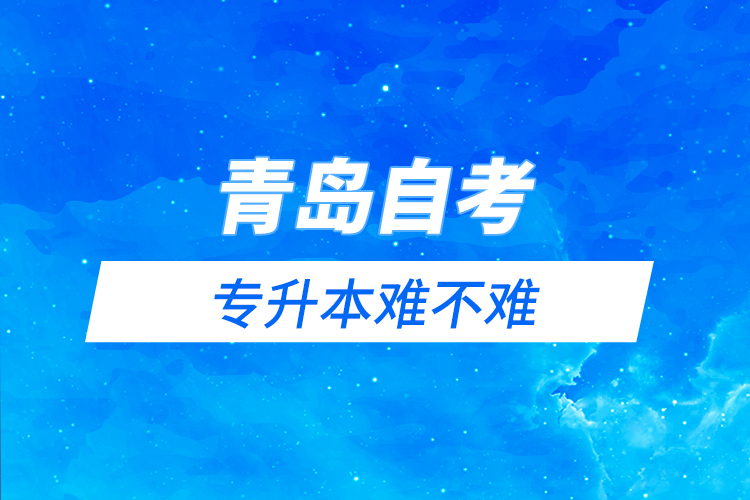 青岛自考

专升本难不难